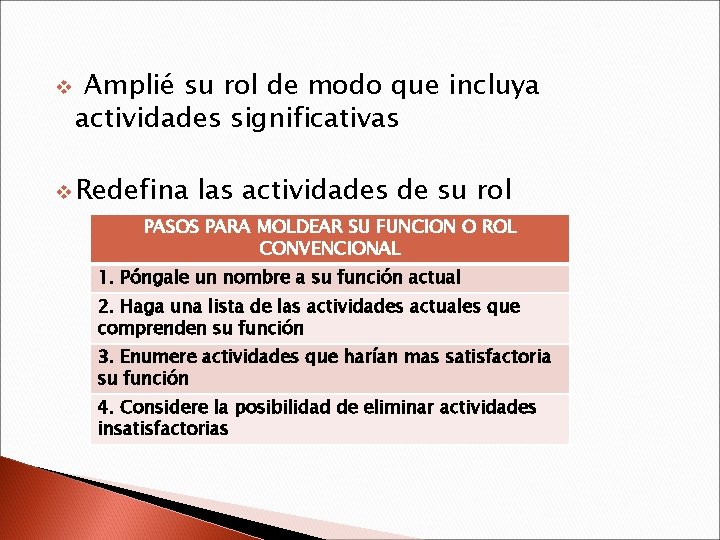 ❖ Amplié su rol de modo que incluya actividades significativas

❖ Redefina las actividades de su rol

| PASOS PARA MOLDEAR SU FUNCION O ROL CONVENCIONAL |
|---|
| 1. Póngale un nombre a su función actual |
| 2. Haga una lista de las actividades actuales que comprenden su función |
| 3. Enumere actividades que harían mas satisfactoria su función |
| 4. Considere la posibilidad de eliminar actividades insatisfactorias |